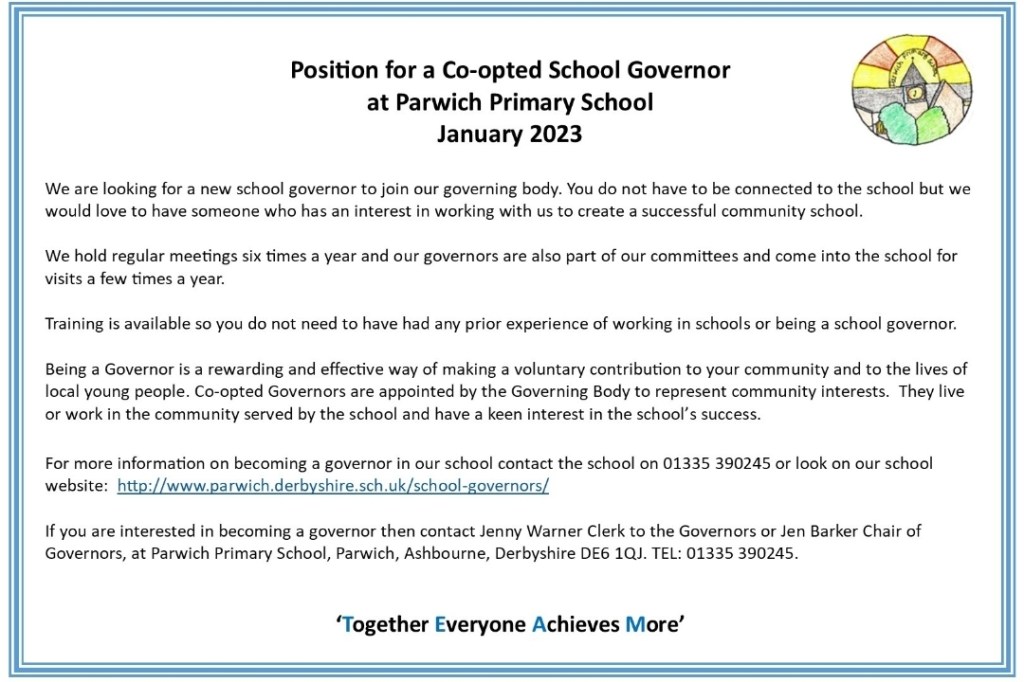 Position for a Co-opted School Governor
at Parwich Primary School
January 2023

We are looking for a new school governor to join our governing body. You do not have to be connected to the school but we would love to have someone who has an interest in working with us to create a successful community school.

We hold regular meetings six times a year and our governors are also part of our committees and come into the school for visits a few times a year.

Training is available so you do not need to have had any prior experience of working in schools or being a school governor.

Being a Governor is a rewarding and effective way of making a voluntary contribution to your community and to the lives of local young people. Co-opted Governors are appointed by the Governing Body to represent community interests. They live or work in the community served by the school and have a keen interest in the school's success.

For more information on becoming a governor in our school contact the school on 01335 390245 or look on our school website: http://www.parwich.derbyshire.sch.uk/school-governors/

If you are interested in becoming a governor then contact Jenny Warner Clerk to the Governors or Jen Barker Chair of Governors, at Parwich Primary School, Parwich, Ashbourne, Derbyshire DE6 1QJ. TEL: 01335 390245.

'Together Everyone Achieves More'